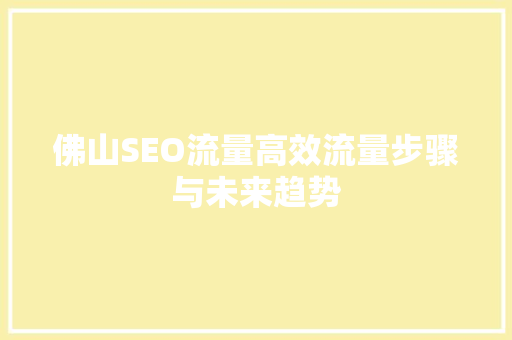 佛山SEO流量高效流量步骤与未来趋势